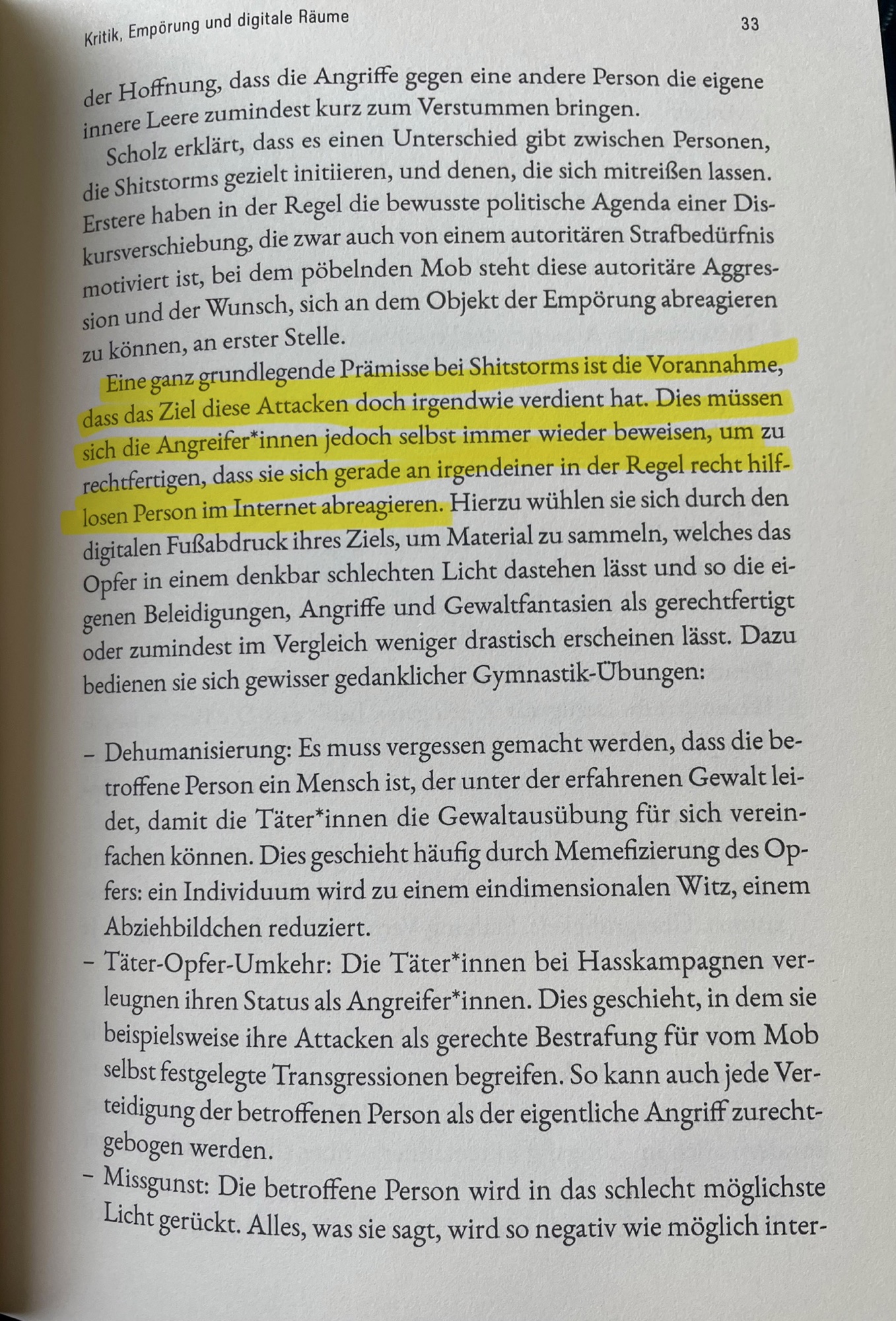 Kritik, Empörung und digitale Räume
33

der Hoffnung, dass die Angriffe gegen eine andere Person die eigene innere Leere zumindest kurz zum Verstummen bringen.

Scholz erklärt, dass es einen Unterschied gibt zwischen Personen, die Shitstorms gezielt initiieren, und denen, die sich mitreißen lassen. Erstere haben in der Regel die bewusste politische Agenda einer Diskursverschiebung, die zwar auch von einem autoritären Strafbedürfnis motiviert ist, bei dem pöbelnden Mob steht diese autoritäre Aggression und der Wunsch, sich an dem Objekt der Empörung abreagieren zu können, an erster Stelle.

Eine ganz grundlegende Prämisse bei Shitstorms ist die Vorannahme, dass das Ziel diese Attacken doch irgendwie verdient hat. Dies müssen sich die Angreifer*innen jedoch selbst immer wieder beweisen, um zu rechtfertigen, dass sie sich gerade an irgendeiner in der Regel recht hilflosen Person im Internet abreagieren. Hierzu wühlen sie sich durch den digitalen Fußabdruck ihres Ziels, um Material zu sammeln, welches das Opfer in einem denkbar schlechten Licht dastehen lässt und so die eigenen Beleidigungen, Angriffe und Gewaltfantasien als gerechtfertigt oder zumindest im Vergleich weniger drastisch erscheinen lässt. Dazu bedienen sie sich gewisser gedanklicher Gymnastik-Übungen:

- Dehumanisierung: Es muss vergessen gemacht werden, dass die betroffene Person ein Mensch ist, der unter der erfahrenen Gewalt leidet, damit die Täter*innen die Gewaltausübung für sich vereinfachen können. Dies geschieht häufig durch Memefizierung des Opfers: ein Individuum wird zu einem eindimensionalen Witz, einem Abziehbildchen reduziert.
- Täter-Opfer-Umkehr: Die Täter*innen bei Hasskampagnen verleugnen ihren Status als Angreifer*innen. Dies geschieht, in dem sie beispielsweise ihre Attacken als gerechte Bestrafung für vom Mob selbst festgelegte Transgressionen begreifen. So kann auch jede Verteidigung der betroffenen Person als der eigentliche Angriff zurechtgebogen werden.
- Missgunst: Die betroffene Person wird in das schlecht möglichste Licht gerückt. Alles, was sie sagt, wird so negativ wie möglich inter-